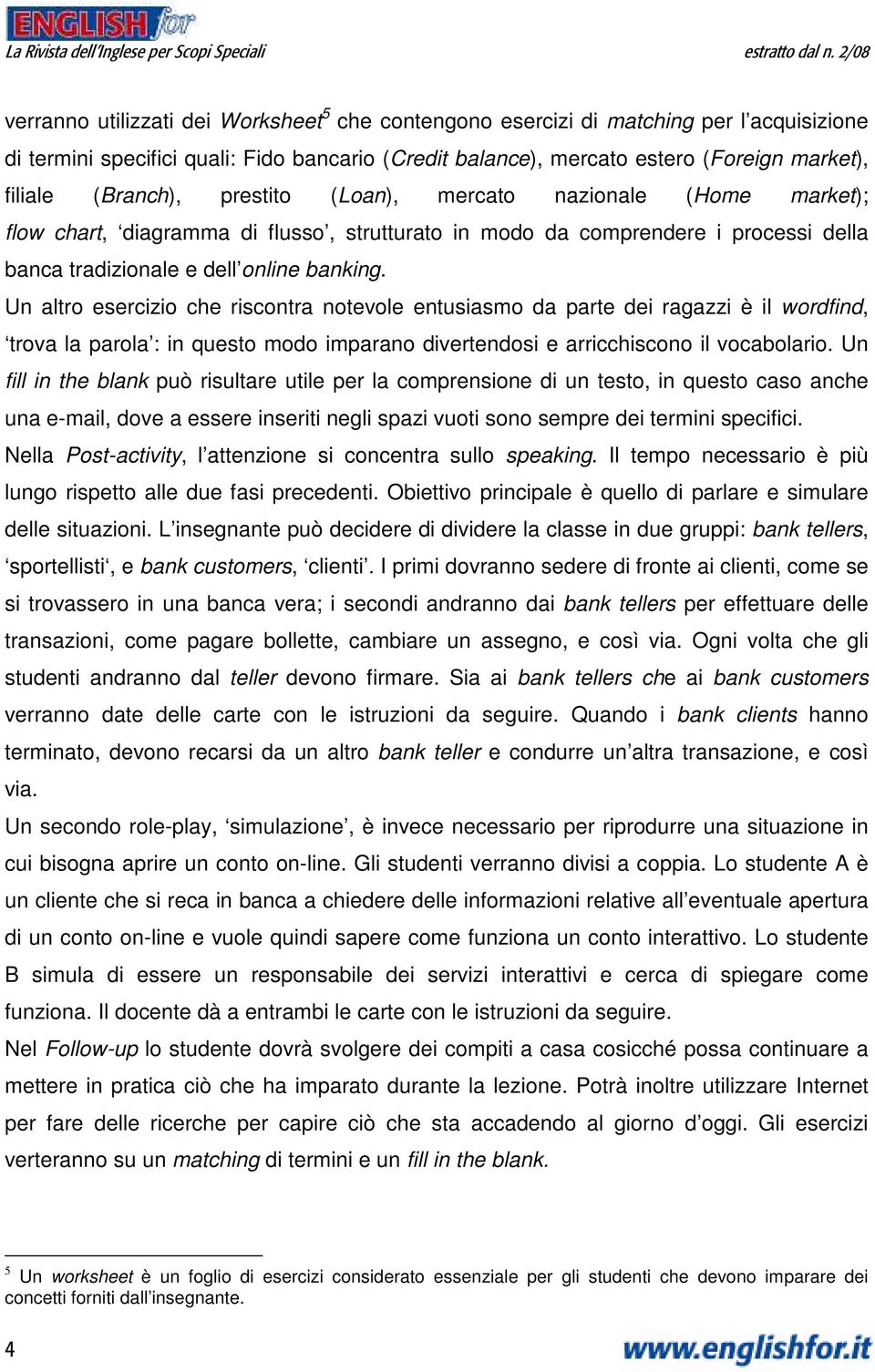 ENGLISH for
La Rivista dell'Inglese per Scopi Speciali
estratto dal n. 2/08

verranno utilizzati dei Worksheet$^5$ che contengono esercizi di matching per l'acquisizione di termini specifici quali: Fido bancario (Credit balance), mercato estero (Foreign market), filiale (Branch), prestito (Loan), mercato nazionale (Home market); flow chart, 'diagramma di flusso', strutturato in modo da comprendere i processi della banca tradizionale e dell'online banking.
Un altro esercizio che riscontra notevole entusiasmo da parte dei ragazzi è il wordfind, 'trova la parola': in questo modo imparano divertendosi e arricchiscono il vocabolario. Un fill in the blank può risultare utile per la comprensione di un testo, in questo caso anche una e-mail, dove a essere inseriti negli spazi vuoti sono sempre dei termini specifici.
Nella Post-activity, l'attenzione si concentra sullo speaking. Il tempo necessario è più lungo rispetto alle due fasi precedenti. Obiettivo principale è quello di parlare e simulare delle situazioni. L'insegnante può decidere di dividere la classe in due gruppi: bank tellers, 'sportellisti', e bank customers, 'clienti'. I primi dovranno sedere di fronte ai clienti, come se si trovassero in una banca vera; i secondi andranno dai bank tellers per effettuare delle transazioni, come pagare bollette, cambiare un assegno, e così via. Ogni volta che gli studenti andranno dal teller devono firmare. Sia ai bank tellers che ai bank customers verranno date delle carte con le istruzioni da seguire. Quando i bank clients hanno terminato, devono recarsi da un altro bank teller e condurre un'altra transazione, e così via.
Un secondo role-play, 'simulazione', è invece necessario per riprodurre una situazione in cui bisogna aprire un conto on-line. Gli studenti verranno divisi a coppia. Lo studente A è un cliente che si reca in banca a chiedere delle informazioni relative all'eventuale apertura di un conto on-line e vuole quindi sapere come funziona un conto interattivo. Lo studente B simula di essere un responsabile dei servizi interattivi e cerca di spiegare come funziona. Il docente dà a entrambi le carte con le istruzioni da seguire.
Nel Follow-up lo studente dovrà svolgere dei compiti a casa cosicché possa continuare a mettere in pratica ciò che ha imparato durante la lezione. Potrà inoltre utilizzare Internet per fare delle ricerche per capire ciò che sta accadendo al giorno d'oggi. Gli esercizi verteranno su un matching di termini e un fill in the blank.

$^5$ Un worksheet è un foglio di esercizi considerato essenziale per gli studenti che devono imparare dei concetti forniti dall'insegnante.

4
www.englishfor.it